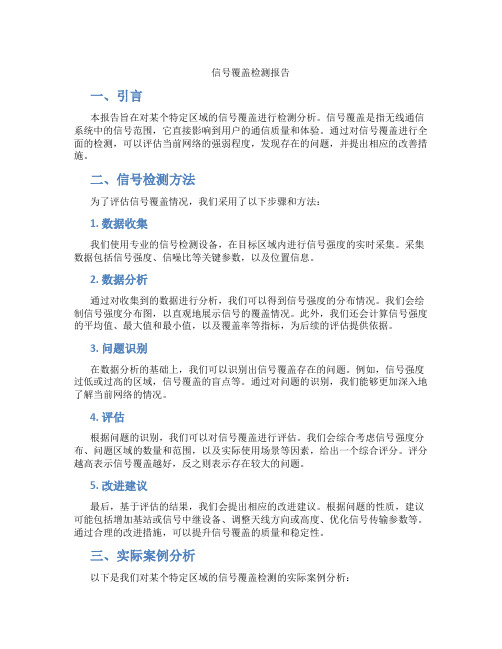 信号覆盖检测报告

一、引言

本报告旨在对某个特定区域的信号覆盖进行检测分析。信号覆盖是指无线通信系统中的信号范围，它直接影响到用户的通信质量和体验。通过对信号覆盖进行全面的检测，可以评估当前网络的强弱程度，发现存在的问题，并提出相应的改善措施。

二、信号检测方法

为了评估信号覆盖情况，我们采用了以下步骤和方法：

1. 数据收集

我们使用专业的信号检测设备，在目标区域内进行信号强度的实时采集。采集数据包括信号强度、信噪比等关键参数，以及位置信息。

2. 数据分析

通过对收集到的数据进行分析，我们可以得到信号强度的分布情况。我们会绘制信号强度分布图，以直观地展示信号的覆盖情况。此外，我们还会计算信号强度的平均值、最大值和最小值，以及覆盖率等指标，为后续的评估提供依据。

3. 问题识别

在数据分析的基础上，我们可以识别出信号覆盖存在的问题。例如，信号强度过低或过高的区域，信号覆盖的盲点等。通过对问题的识别，我们能够更加深入地了解当前网络的情况。

4. 评估

根据问题的识别，我们可以对信号覆盖进行评估。我们会综合考虑信号强度分布、问题区域的数量和范围，以及实际使用场景等因素，给出一个综合评分。评分越高表示信号覆盖越好，反之则表示存在较大的问题。

5. 改进建议

最后，基于评估的结果，我们会提出相应的改进建议。根据问题的性质，建议可能包括增加基站或信号中继设备、调整天线方向或高度、优化信号传输参数等。通过合理的改进措施，可以提升信号覆盖的质量和稳定性。

三、实际案例分析

以下是我们对某个特定区域的信号覆盖检测的实际案例分析：